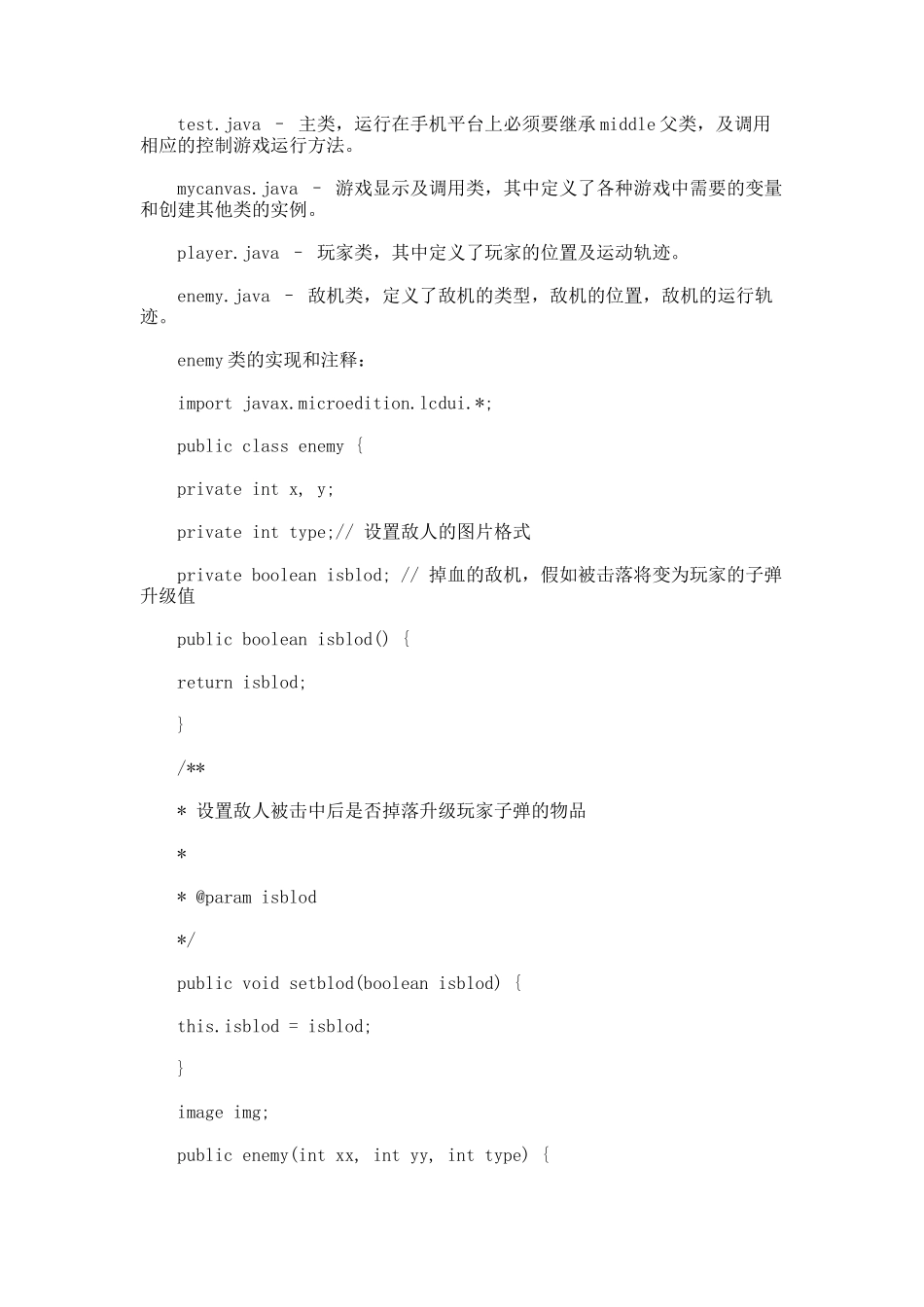 test.java – 主类，运行在手机平台上必须要继承middle父类，及调用相应的控制游戏运行方法。

mycanvas.java – 游戏显示及调用类，其中定义了各种游戏中需要的变量和创建其他类的实例。

player.java – 玩家类，其中定义了玩家的位置及运动轨迹。

enemy.java – 敌机类，定义了敌机的类型，敌机的位置，敌机的运行轨迹。

enemy类的实现和注释：

import javax.microedition.lcdui.*;

public class enemy {

private int x, y;

private int type;// 设置敌人的图片格式

private boolean isblod; // 掉血的敌机，假如被击落将变为玩家的子弹升级值

public boolean isblod() {

return isblod;

}

/**

* 设置敌人被击中后是否掉落升级玩家子弹的物品

*

* @param isblod

*/

public void setblod(boolean isblod) {

this.isblod = isblod;

}

image img;

public enemy(int xx, int yy, int type) {